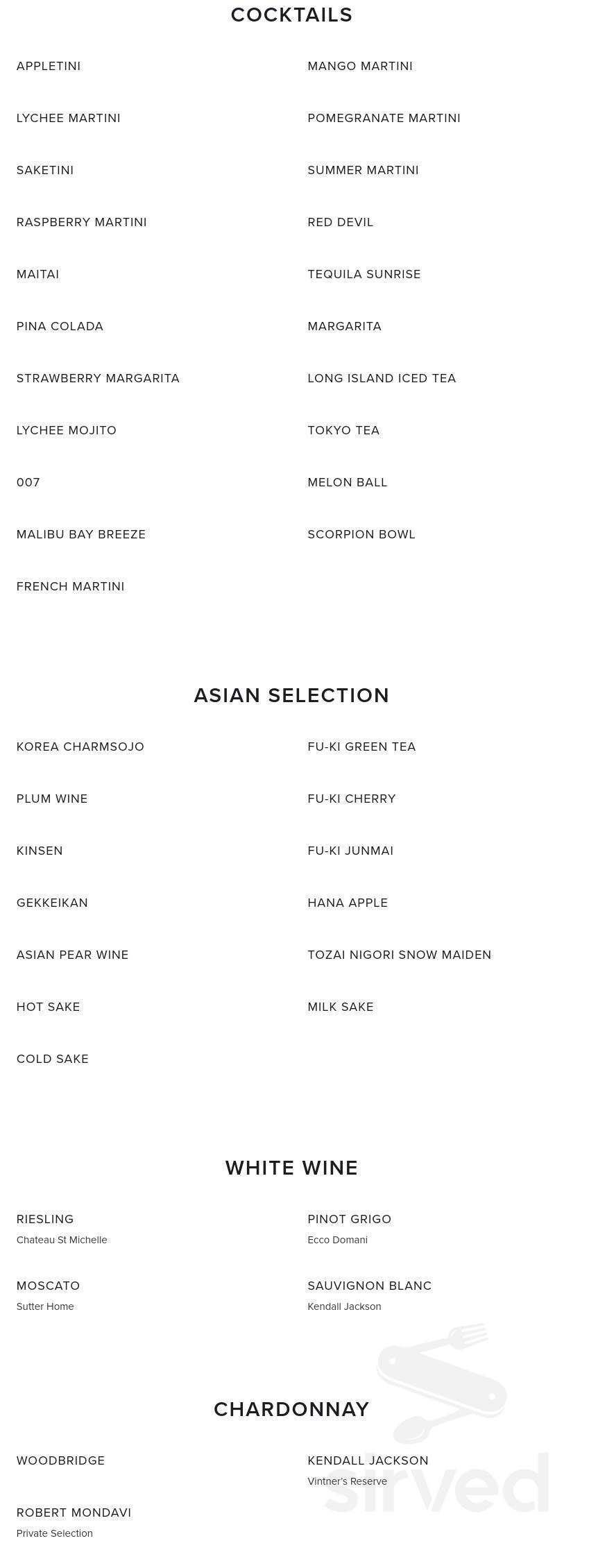 COCKTAILS

APPLETINI

LYCHEE MARTINI

SAKETINI

RASPBERRY MARTINI

MAITAI

PINA COLADA

STRAWBERRY MARGARITA

LYCHEE MOJITO

007

MALIBU BAY BREEZE

FRENCH MARTINI

MANGO MARTINI

POMEGRANATE MARTINI

SUMMER MARTINI

RED DEVIL

TEQUILA SUNRISE

MARGARITA

LONG ISLAND ICED TEA

TOKYO TEA

MELON BALL

SCORPION BOWL

ASIAN SELECTION

KOREA CHARMSOJO

PLUM WINE

KINSEN

GEKKEIKAN

ASIAN PEAR WINE

HOT SAKE

COLD SAKE

FU-KI GREEN TEA

FU-KI CHERRY

FU-KI JUNMAI

HANA APPLE

TOZAI NIGORI SNOW MAIDEN

MILK SAKE

WHITE WINE

RIESLING
Chateau St Michelle

MOSCATO
Sutter Home

PINOT GRIGO
Ecco Domani

SAUVIGNON BLANC
Kendall Jackson

CHARDONNAY

WOODBRIDGE

ROBERT MONDAVI
Private Selection

KENDALL JACKSON
Vintner's Reserve

sirved